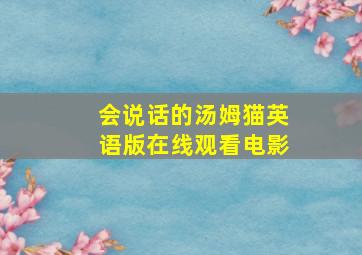 会说话的汤姆猫英语版在线观看电影